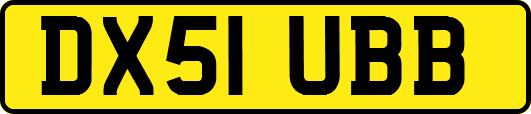 DX51 UBB